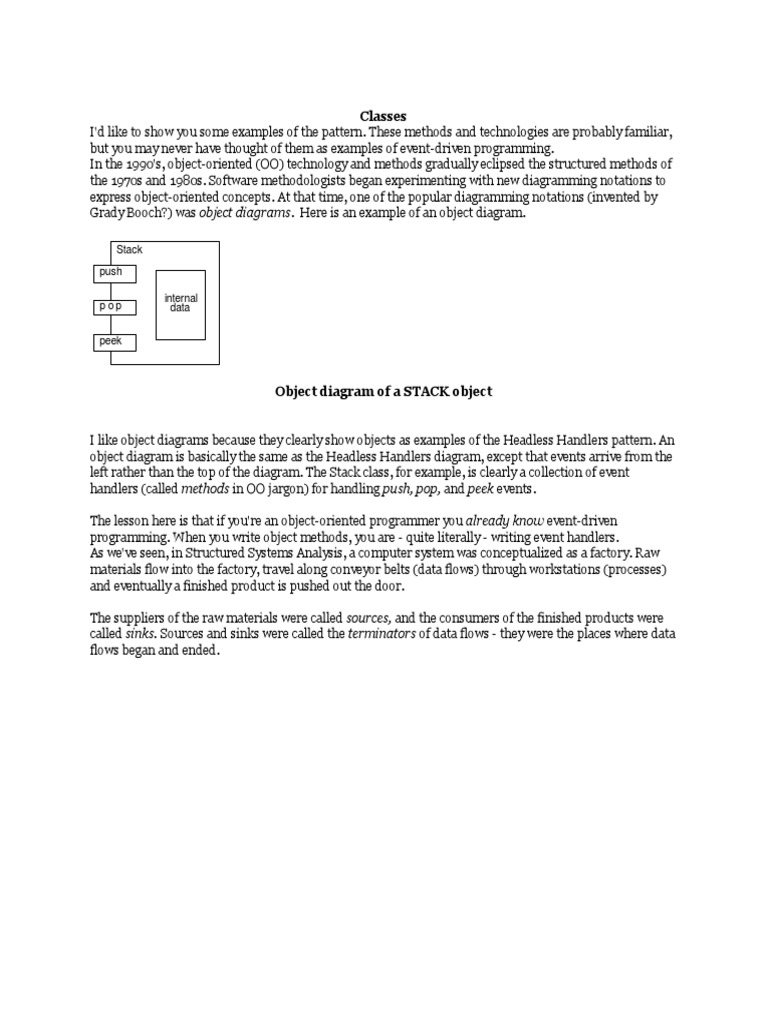 Classes

I'd like to show you some examples of the pattern. These methods and technologies are probably familiar, but you may never have thought of them as examples of event-driven programming.
In the 1990's, object-oriented (OO) technology and methods gradually eclipsed the structured methods of the 1970s and 1980s. Software methodologists began experimenting with new diagramming notations to express object-oriented concepts. At that time, one of the popular diagramming notations (invented by Grady Booch?) was object diagrams. Here is an example of an object diagram.

Stack
push
p o p
peek
internal data

Object diagram of a STACK object

I like object diagrams because they clearly show objects as examples of the Headless Handlers pattern. An object diagram is basically the same as the Headless Handlers diagram, except that events arrive from the left rather than the top of the diagram. The Stack class, for example, is clearly a collection of event handlers (called methods in OO jargon) for handling push, pop, and peek events.

The lesson here is that if you're an object-oriented programmer you already know event-driven programming. When you write object methods, you are - quite literally - writing event handlers.
As we've seen, in Structured Systems Analysis, a computer system was conceptualized as a factory. Raw materials flow into the factory, travel along conveyor belts (data flows) through workstations (processes) and eventually a finished product is pushed out the door.

The suppliers of the raw materials were called sources, and the consumers of the finished products were called sinks. Sources and sinks were called the terminators of data flows - they were the places where data flows began and ended.